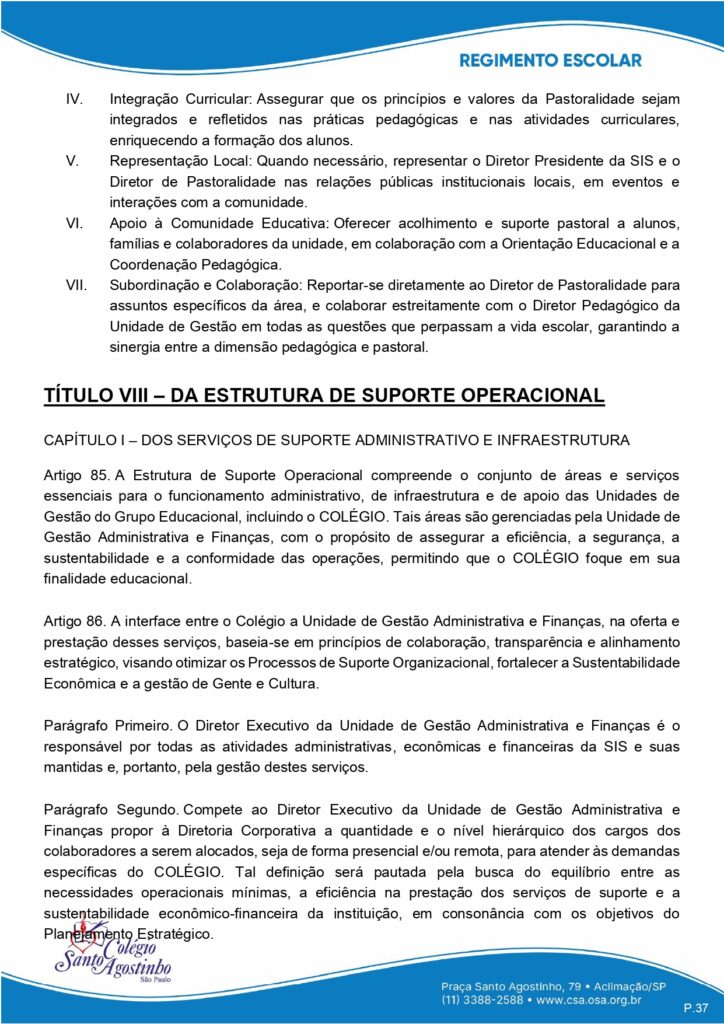 REGIMENTO ESCOLAR

IV. Integração Curricular: Assegurar que os princípios e valores da Pastoralidade sejam integrados e refletidos nas práticas pedagógicas e nas atividades curriculares, enriquecendo a formação dos alunos.

V. Representação Local: Quando necessário, representar o Diretor Presidente da SIS e o Diretor de Pastoralidade nas relações públicas institucionais locais, em eventos e interações com a comunidade.

VI. Apoio à Comunidade Educativa: Oferecer acolhimento e suporte pastoral a alunos, famílias e colaboradores da unidade, em colaboração com a Orientação Educacional e a Coordenação Pedagógica.

VII. Subordinação e Colaboração: Reportar-se diretamente ao Diretor de Pastoralidade para assuntos específicos da área, e colaborar estreitamente com o Diretor Pedagógico da Unidade de Gestão em todas as questões que perpassam a vida escolar, garantindo a sinergia entre a dimensão pedagógica e pastoral.

TÍTULO VIII – DA ESTRUTURA DE SUPORTE OPERACIONAL

CAPÍTULO I – DOS SERVIÇOS DE SUPORTE ADMINISTRATIVO E INFRAESTRUTURA

Artigo 85. A Estrutura de Suporte Operacional compreende o conjunto de áreas e serviços essenciais para o funcionamento administrativo, de infraestrutura e de apoio das Unidades de Gestão do Grupo Educacional, incluindo o COLÉGIO. Tais áreas são gerenciadas pela Unidade de Gestão Administrativa e Finanças, com o propósito de assegurar a eficiência, a segurança, a sustentabilidade e a conformidade das operações, permitindo que o COLÉGIO foque em sua finalidade educacional.

Artigo 86. A interface entre o Colégio a Unidade de Gestão Administrativa e Finanças, na oferta e prestação desses serviços, baseia-se em princípios de colaboração, transparência e alinhamento estratégico, visando otimizar os Processos de Suporte Organizacional, fortalecer a Sustentabilidade Econômica e a gestão de Gente e Cultura.

Parágrafo Primeiro. O Diretor Executivo da Unidade de Gestão Administrativa e Finanças é o responsável por todas as atividades administrativas, econômicas e financeiras da SIS e suas mantidas e, portanto, pela gestão destes serviços.

Parágrafo Segundo. Compete ao Diretor Executivo da Unidade de Gestão Administrativa e Finanças propor à Diretoria Corporativa a quantidade e o nível hierárquico dos cargos dos colaboradores a serem alocados, seja de forma presencial e/ou remota, para atender às demandas específicas do COLÉGIO. Tal definição será pautada pela busca do equilíbrio entre as necessidades operacionais mínimas, a eficiência na prestação dos serviços de suporte e a sustentabilidade econômico-financeira da instituição, em consonância com os objetivos do Planejamento Estratégico.

Colégio Santo Agostinho São Paulo

Praça Santo Agostinho, 79 • Aclimação/SP
(11) 3388-2588 • www.csa.osa.org.br

P.37